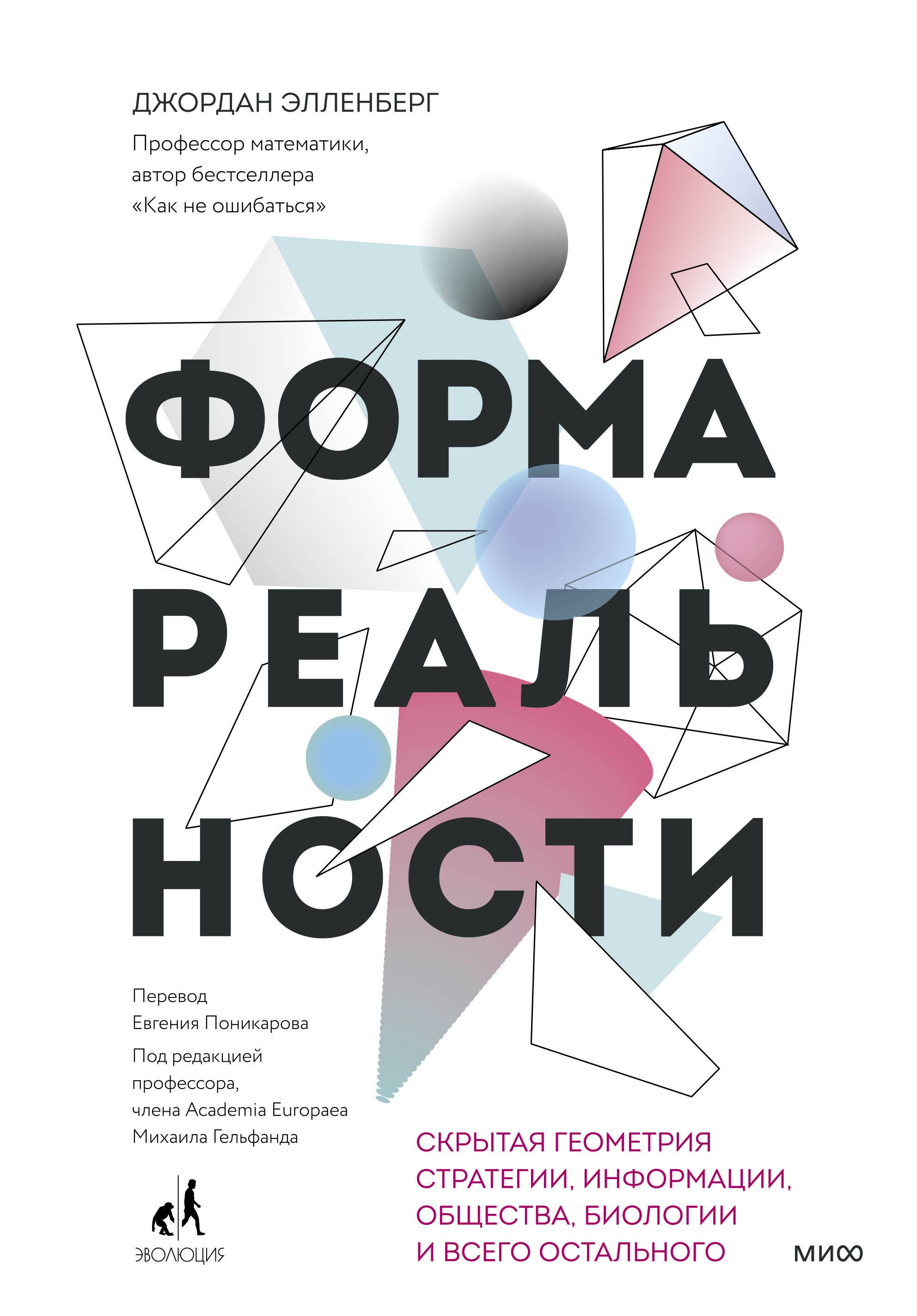 ДЖОРДАН ЭЛЛЕНБЕРГ

Профессор математики, автор бестселлера «Как не ошибаться»

ФОРМА РЕАЛЬ НОСТИ

Перевод Евгения Поникарова

Под редакцией профессора, члена Academia Europaea Михаила Гельфанда

ЭВОЛЮЦИЯ

СКРЫТАЯ ГЕОМЕТРИЯ СТРАТЕГИИ, ИНФОРМАЦИИ, ОБЩЕСТВА, БИОЛОГИИ И ВСЕГО ОСТАЛЬНОГО

МИФ